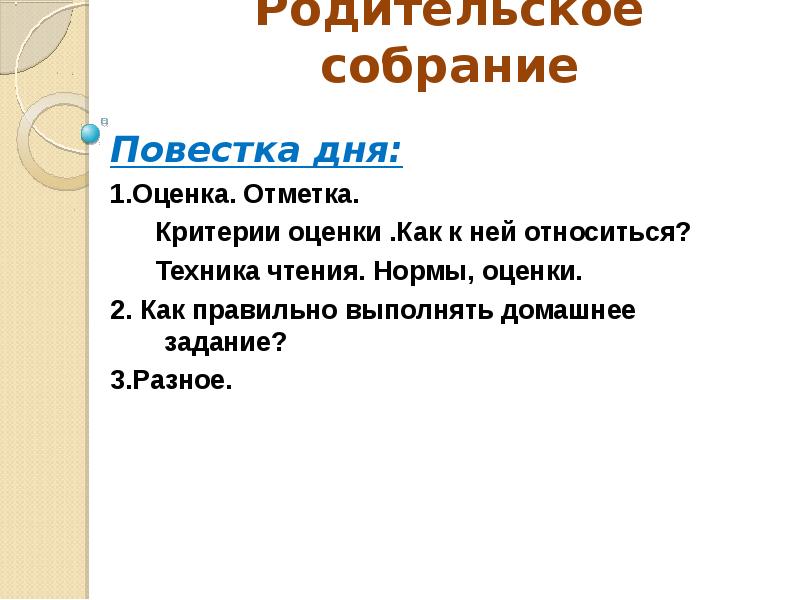 Родительское собрание

Повестка дня:

1.Оценка. Отметка.

Критерии оценки .Как к ней относиться?

Техника чтения. Нормы, оценки.

2. Как правильно выполнять домашнее задание?

3.Разное.